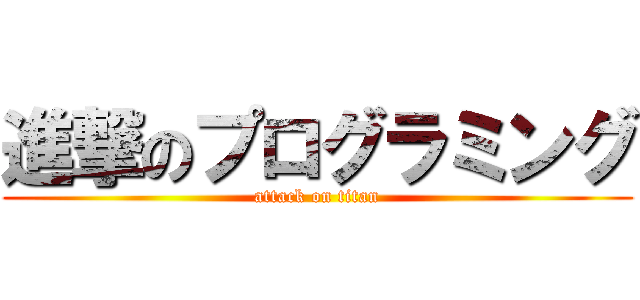 進撃のプログラミング
attack on titan